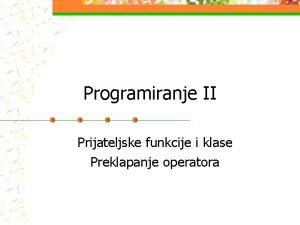 Programiranje II

Prijateljske funkcije i klase
Preklapanje operatora